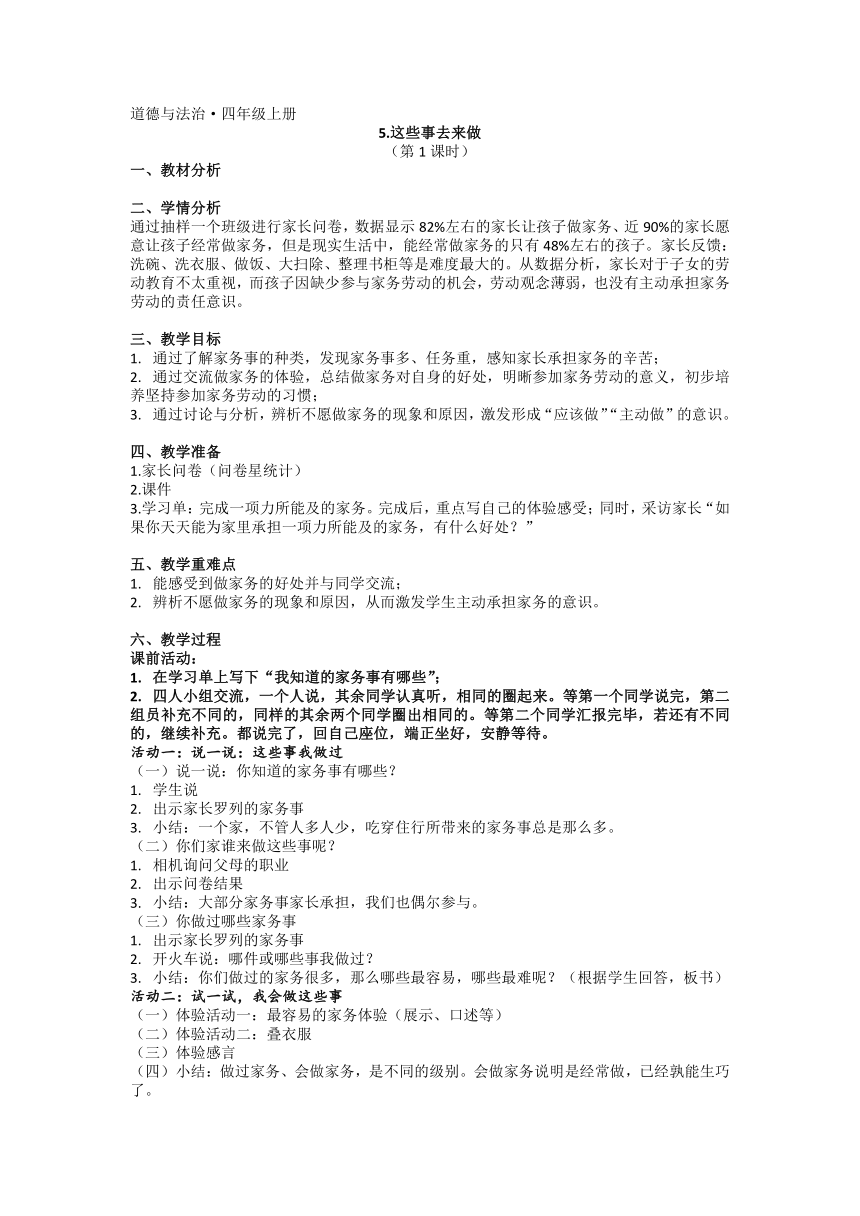 道德与法治·四年级上册

5.这些事去来做
（第 1 课时）

一、教材分析

二、学情分析
通过抽样一个班级进行家长问卷，数据显示 82%左右的家长让孩子做家务、近 90%的家长愿意让孩子经常做家务，但是现实生活中，能经常做家务的只有 48%左右的孩子。家长反馈：洗碗、洗衣服、做饭、大扫除、整理书柜等是难度最大的。从数据分析，家长对于子女的劳动教育不太重视，而孩子因缺少参与家务劳动的机会，劳动观念薄弱，也没有主动承担家务劳动的责任意识。

三、教学目标
1. 通过了解家务事的种类，发现家务事多、任务重，感知家长承担家务的辛苦；
2. 通过交流做家务的体验，总结做家务对自身的好处，明晰参加家务劳动的意义，初步培养坚持参加家务劳动的习惯；
3. 通过讨论与分析，辨析不愿做家务的现象和原因，激发形成“应该做”“主动做”的意识。

四、教学准备
1.家长问卷（问卷星统计）
2.课件
3.学习单：完成一项力所能及的家务。完成后，重点写自己的体验感受；同时，采访家长“如果你天天能为家里承担一项力所能及的家务，有什么好处？”

五、教学重难点
1. 能感受到做家务的好处并与同学交流；
2. 辨析不愿做家务的现象和原因，从而激发学生主动承担家务的意识。

六、教学过程
课前活动：
1. 在学习单上写下“我知道的家务事有哪些”；
2. 四人小组交流，一个人说，其余同学认真听，相同的圈起来。等第一个同学说完，第二组员补充不同的，同样的其余两个同学圈出相同的。等第二个同学汇报完毕，若还有不同的，继续补充。都说完了，回自己座位，端正坐好，安静等待。
活动一：说一说：这些事我做过
（一）说一说：你知道的家务事有哪些？
1. 学生说
2. 出示家长罗列的家务事
3. 小结：一个家，不管人多人少，吃穿住行所带来的家务事总是那么多。
（二）你们家谁来做这些事呢？
1. 相机询问父母的职业
2. 出示问卷结果
3. 小结：大部分家务事家长承担，我们也偶尔参与。
（三）你做过哪些家务事
1. 出示家长罗列的家务事
2. 开火车说：哪件或哪些事我做过？
3. 小结：你们做过的家务很多，那么哪些最容易，哪些最难呢？（根据学生回答，板书）
活动二：试一试，我会做这些事
（一）体验活动一：最容易的家务体验（展示、口述等）
（二）体验活动二：叠衣服
（三）体验感言
（四）小结：做过家务、会做家务，是不同的级别。会做家务说明是经常做，已经孰能生巧了。